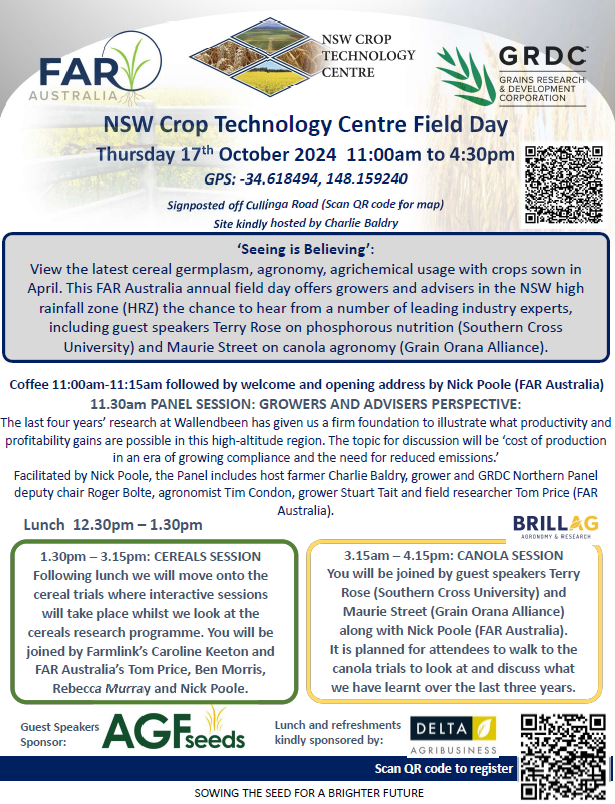 FAR AUSTRALIA

NSW CROP TECHNOLOGY CENTRE

GRDC
GRAINS RESEARCH & DEVELOPMENT CORPORATION

NSW Crop Technology Centre Field Day

Thursday 17$^{th}$ October 2024 11:00am to 4:30pm

GPS: -34.618494, 148.159240

Signposted off Cullinga Road (Scan QR code for map)
Site kindly hosted by Charlie Baldry

'Seeing is Believing':
View the latest cereal germplasm, agronomy, agrichemical usage with crops sown in April. This FAR Australia annual field day offers growers and advisers in the NSW high rainfall zone (HRZ) the chance to hear from a number of leading industry experts, including guest speakers Terry Rose on phosphorous nutrition (Southern Cross University) and Maurie Street on canola agronomy (Grain Orana Alliance).

Coffee 11:00am-11:15am followed by welcome and opening address by Nick Poole (FAR Australia)

11.30am PANEL SESSION: GROWERS AND ADVISERS PERSPECTIVE:
The last four years' research at Wallendbeen has given us a firm foundation to illustrate what productivity and profitability gains are possible in this high-altitude region. The topic for discussion will be 'cost of production in an era of growing compliance and the need for reduced emissions.'
Facilitated by Nick Poole, the Panel includes host farmer Charlie Baldry, grower and GRDC Northern Panel deputy chair Roger Bolte, agronomist Tim Condon, grower Stuart Tait and field researcher Tom Price (FAR Australia).

Lunch 12.30pm – 1.30pm

BRILLAG
AGRONOMY & RESEARCH

1.30pm – 3.15pm: CEREALS SESSION
Following lunch we will move onto the cereal trials where interactive sessions will take place whilst we look at the cereals research programme. You will be joined by Farmlink's Caroline Keeton and FAR Australia's Tom Price, Ben Morris, Rebecca Murray and Nick Poole.

3.15am – 4.15pm: CANOLA SESSION
You will be joined by guest speakers Terry Rose (Southern Cross University) and Maurie Street (Grain Orana Alliance) along with Nick Poole (FAR Australia).
It is planned for attendees to walk to the canola trials to look at and discuss what we have learnt over the last three years.

Guest Speakers Sponsor:

AGF seeds

Lunch and refreshments kindly sponsored by:

DELTA AGRIBUSINESS

Scan QR code to register

SOWING THE SEED FOR A BRIGHTER FUTURE